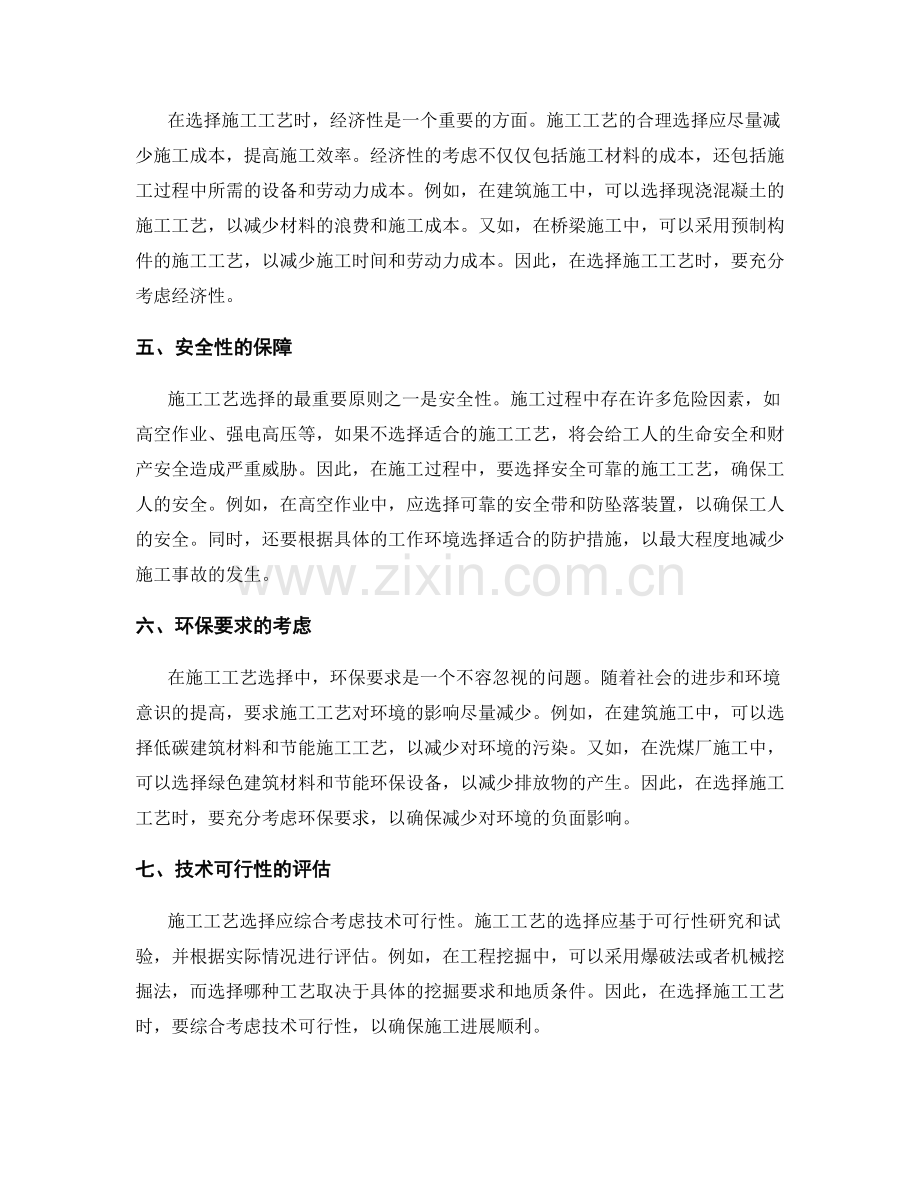 在选择施工工艺时，经济性是一个重要的方面。施工工艺的合理选择应尽量减少施工成本，提高施工效率。经济性的考虑不仅仅包括施工材料的成本，还包括施工过程中所需的设备和劳动力成本。例如，在建筑施工中，可以选择现浇混凝土的施工工艺，以减少材料的浪费和施工成本。又如，在桥梁施工中，可以采用预制构件的施工工艺，以减少施工时间和劳动力成本。因此，在选择施工工艺时，要充分考虑经济性。

五、安全性的保障

施工工艺选择的最重要原则之一是安全性。施工过程中存在许多危险因素，如高空作业、强电高压等，如果不选择适合的施工工艺，将会给工人的生命安全和财产安全造成严重威胁。因此，在施工过程中，要选择安全可靠的施工工艺，确保工人的安全。例如，在高空作业中，应选择可靠的安全带和防坠落装置，以确保工人的安全。同时，还要根据具体的工作环境选择适合的防护措施，以最大程度地减少施工事故的发生。

www.zixin.com.cn

六、环保要求的考虑

在施工工艺选择中，环保要求是一个不容忽视的问题。随着社会的进步和环境意识的提高，要求施工工艺对环境的影响尽量减少。例如，在建筑施工中，可以选择低碳建筑材料和节能施工工艺，以减少对环境的污染。又如，在洗煤厂施工中，可以选择绿色建筑材料和节能环保设备，以减少排放物的产生。因此，在选择施工工艺时，要充分考虑环保要求，以确保减少对环境的负面影响。

七、技术可行性的评估

施工工艺选择应综合考虑技术可行性。施工工艺的选择应基于可行性研究和试验，并根据实际情况进行评估。例如，在工程挖掘中，可以采用爆破法或者机械挖掘法，而选择哪种工艺取决于具体的挖掘要求和地质条件。因此，在选择施工工艺时，要综合考虑技术可行性，以确保施工进展顺利。